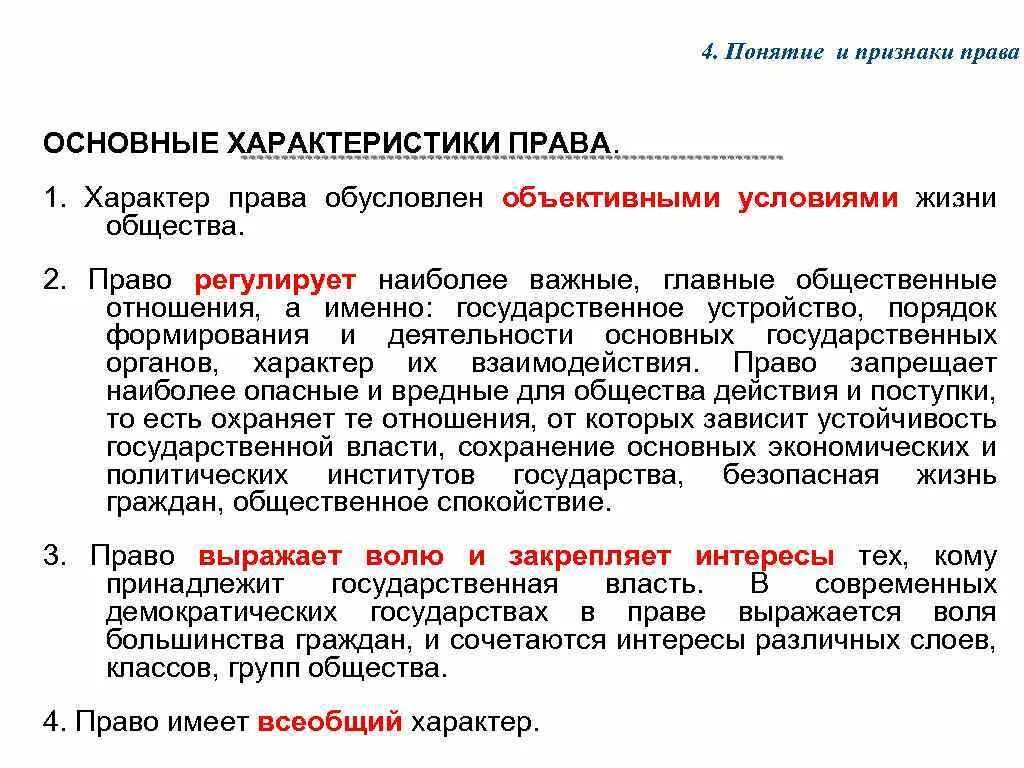 4. Понятие и признаки права

ОСНОВНЫЕ ХАРАКТЕРИСТИКИ ПРАВА.

1. Характер права обусловлен объективными условиями жизни общества.

2. Право регулирует наиболее важные, главные общественные отношения, а именно: государственное устройство, порядок формирования и деятельности основных государственных органов, характер их взаимодействия. Право запрещает наиболее опасные и вредные для общества действия и поступки, то есть охраняет те отношения, от которых зависит устойчивость государственной власти, сохранение основных экономических и политических институтов государства, безопасная жизнь граждан, общественное спокойствие.

3. Право выражает волю и закрепляет интересы тех, кому принадлежит государственная власть. В современных демократических государствах в праве выражается воля большинства граждан, и сочетаются интересы различных слоев, классов, групп общества.

4. Право имеет всеобщий характер.